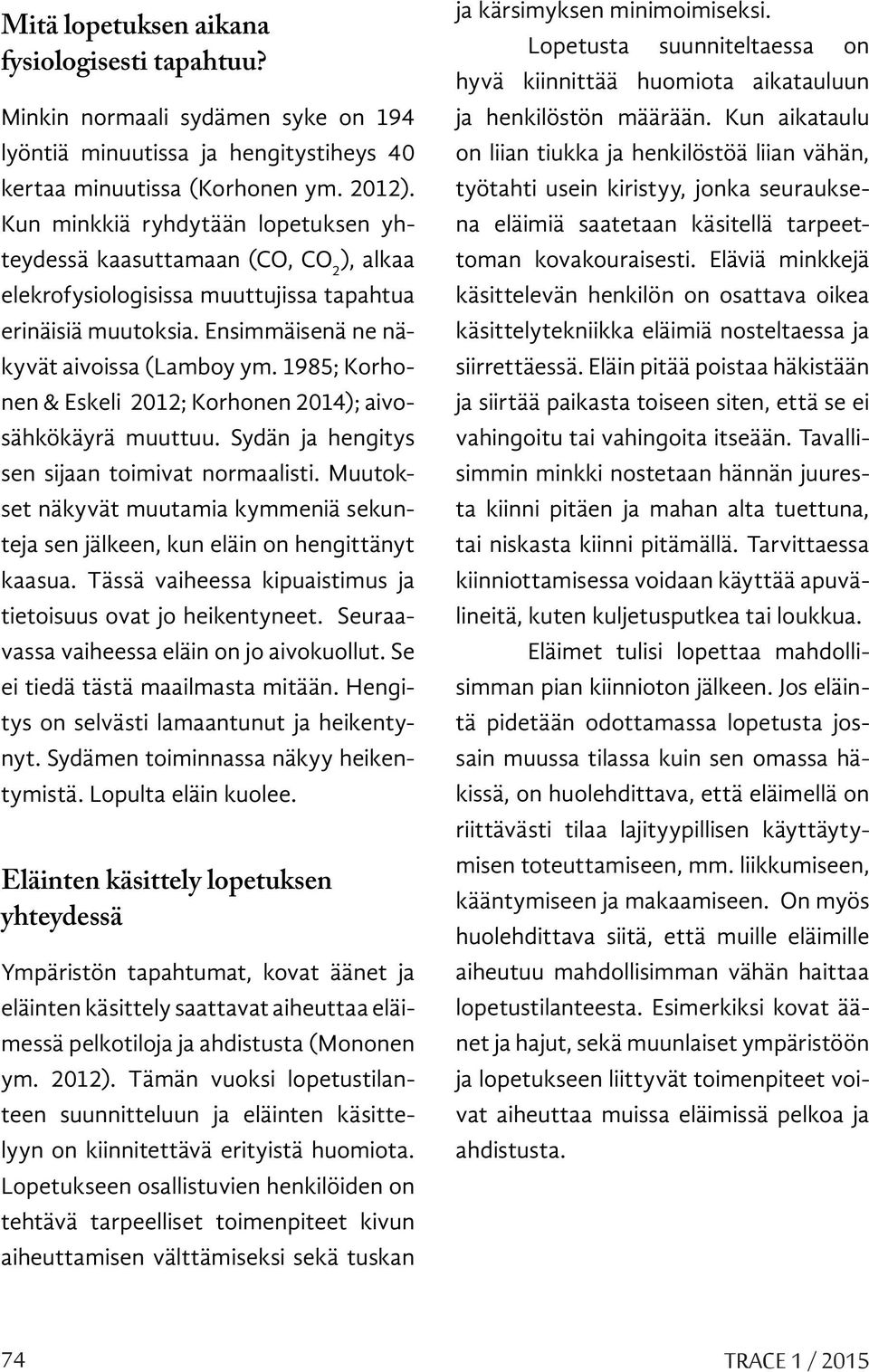 Mitä lopetuksen aikana fysiologisesti tapahtuu?

Minkin normaali sydämen syke on 194 lyöntiä minuutissa ja hengitystiheys 40 kertaa minuutissa (Korhonen ym. 2012). Kun minkkiä ryhdytään lopetuksen yhteydessä kaasuttamaan (CO, $CO_2$), alkaa elekrofysiologisissa muuttujissa tapahtua erinäisiä muutoksia. Ensimmäisenä ne näkyvät aivoissa (Lamboy ym. 1985; Korhonen & Eskeli 2012; Korhonen 2014); aivosähkökäyrä muuttuu. Sydän ja hengitys sen sijaan toimivat normaalisti. Muutokset näkyvät muutamia kymmeniä sekunteja sen jälkeen, kun eläin on hengittänyt kaasua. Tässä vaiheessa kipuaistimus ja tietoisuus ovat jo heikentyneet. Seuraavassa vaiheessa eläin on jo aivokuollut. Se ei tiedä tästä maailmasta mitään. Hengitys on selvästi lamaantunut ja heikentynyt. Sydämen toiminnassa näkyy heikentymistä. Lopulta eläin kuolee.

Eläinten käsittely lopetuksen yhteydessä

Ympäristön tapahtumat, kovat äänet ja eläinten käsittely saattavat aiheuttaa eläimessä pelkotiloja ja ahdistusta (Mononen ym. 2012). Tämän vuoksi lopetustilanteen suunnitteluun ja eläinten käsittelyyn on kiinnitettävä erityistä huomiota. Lopetukseen osallistuvien henkilöiden on tehtävä tarpeelliset toimenpiteet kivun aiheuttamisen välttämiseksi sekä tuskan ja kärsimyksen minimoimiseksi.

Lopetusta suunniteltaessa on hyvä kiinnittää huomiota aikatauluun ja henkilöstön määrään. Kun aikataulu on liian tiukka ja henkilöstöä liian vähän, työtahti usein kiristyy, jonka seurauksena eläimiä saatetaan käsitellä tarpeettoman kovakouraisesti. Eläviä minkkejä käsittelevän henkilön on osattava oikea käsittelytekniikka eläimiä nosteltaessa ja siirrettäessä. Eläin pitää poistaa häkistään ja siirtää paikasta toiseen siten, että se ei vahingoitu tai vahingoita itseään. Tavallisimmin minkki nostetaan hännän juuresta kiinni pitäen ja mahan alta tuettuna, tai niskasta kiinni pitämällä. Tarvittaessa kiinniottamisessa voidaan käyttää apuvälineitä, kuten kuljetusputkea tai loukkua.

Eläimet tulisi lopettaa mahdollisimman pian kiinnioton jälkeen. Jos eläintä pidetään odottamassa lopetusta jossain muussa tilassa kuin sen omassa häkissä, on huolehdittava, että eläimellä on riittävästi tilaa lajityypillisen käyttäytymisen toteuttamiseen, mm. liikkumiseen, kääntymiseen ja makaamiseen. On myös huolehdittava siitä, että muille eläimille aiheutuu mahdollisimman vähän haittaa lopetustilanteesta. Esimerkiksi kovat äänet ja hajut, sekä muunlaiset ympäristöön ja lopetukseen liittyvät toimenpiteet voivat aiheuttaa muissa eläimissä pelkoa ja ahdistusta.

74

TRACE 1 / 2015